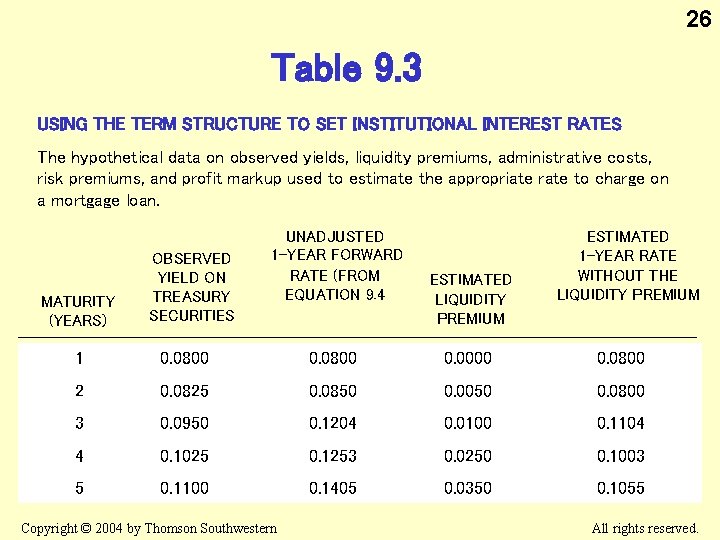 26

Table 9.3

USING THE TERM STRUCTURE TO SET INSTITUTIONAL INTEREST RATES

The hypothetical data on observed yields, liquidity premiums, administrative costs, risk premiums, and profit markup used to estimate the appropriate rate to charge on a mortgage loan.

| MATURITY (YEARS) | OBSERVED YIELD ON TREASURY SECURITIES | UNADJUSTED 1-YEAR FORWARD RATE (FROM EQUATION 9.4 | ESTIMATED LIQUIDITY PREMIUM | ESTIMATED 1-YEAR RATE WITHOUT THE LIQUIDITY PREMIUM |
|---|---|---|---|---|
| 1 | 0.0800 | 0.0800 | 0.0000 | 0.0800 |
| 2 | 0.0825 | 0.0850 | 0.0050 | 0.0800 |
| 3 | 0.0950 | 0.1204 | 0.0100 | 0.1104 |
| 4 | 0.1025 | 0.1253 | 0.0250 | 0.1003 |
| 5 | 0.1100 | 0.1405 | 0.0350 | 0.1055 |

Copyright © 2004 by Thomson Southwestern

All rights reserved.